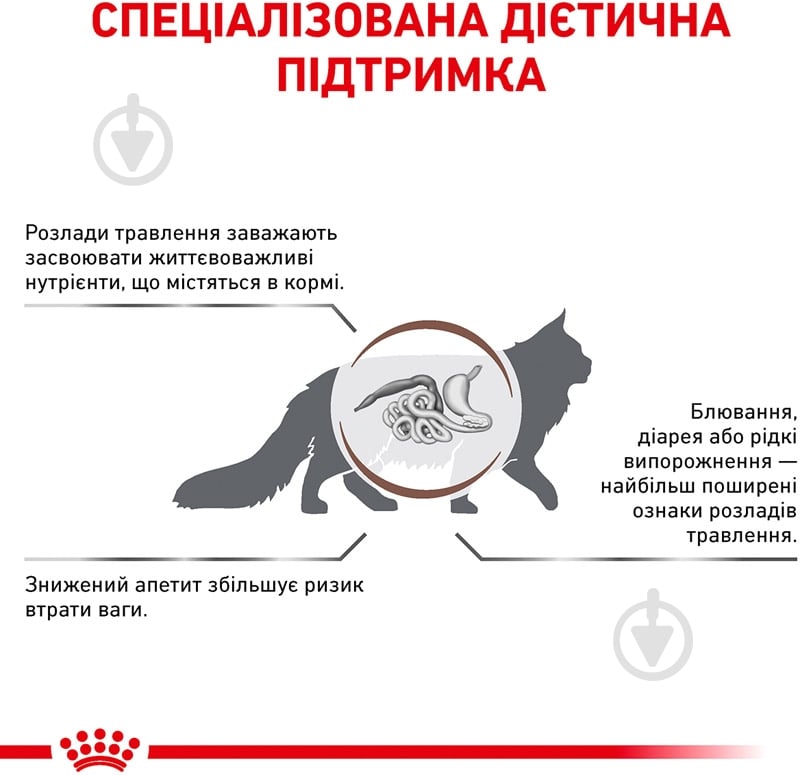 СПЕЦІАЛІЗОВАНА ДІЄТИЧНА ПІДТРИМКА

Розлади травлення заважають засвоювати життєвоважливі нутрієнти, що містяться в кормі.

Блювання, діарея або рідкі випорожнення — найбільш поширені ознаки розладів травлення.

Знижений апетит збільшує ризик втрати ваги.